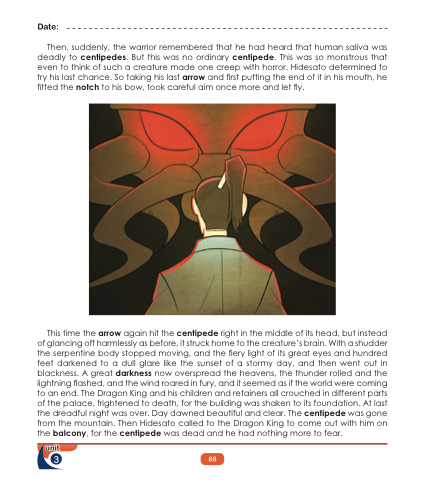 Date: ____

Then, suddenly, the warrior remembered that he had heard that human saliva was deadly to centipedes. But this was no ordinary centipede. This was so monstrous that even to think of such a creature made one creep with horror. Hidesato determined to try his last chance. So taking his last arrow and first putting the end of it in his mouth, he fitted the notch to his bow, took careful aim once more and let fly.

This time the arrow again hit the centipede right in the middle of its head, but instead of glancing off harmlessly as before, it struck home to the creature's brain. With a shudder the serpentine body stopped moving, and the fiery light of its great eyes and hundred feet darkened to a dull glare like the sunset of a stormy day, and then went out in blackness. A great darkness now overspread the heavens, the thunder rolled and the lightning flashed, and the wind roared in fury, and it seemed as if the world were coming to an end. The Dragon King and his children and retainers all crouched in different parts of the palace, frightened to death, for the building was shaken to its foundation. At last the dreadful night was over. Day dawned beautiful and clear. The centipede was gone from the mountain. Then Hidesato called to the Dragon King to come out with him on the balcony, for the centipede was dead and he had nothing more to fear.

unit
3

88